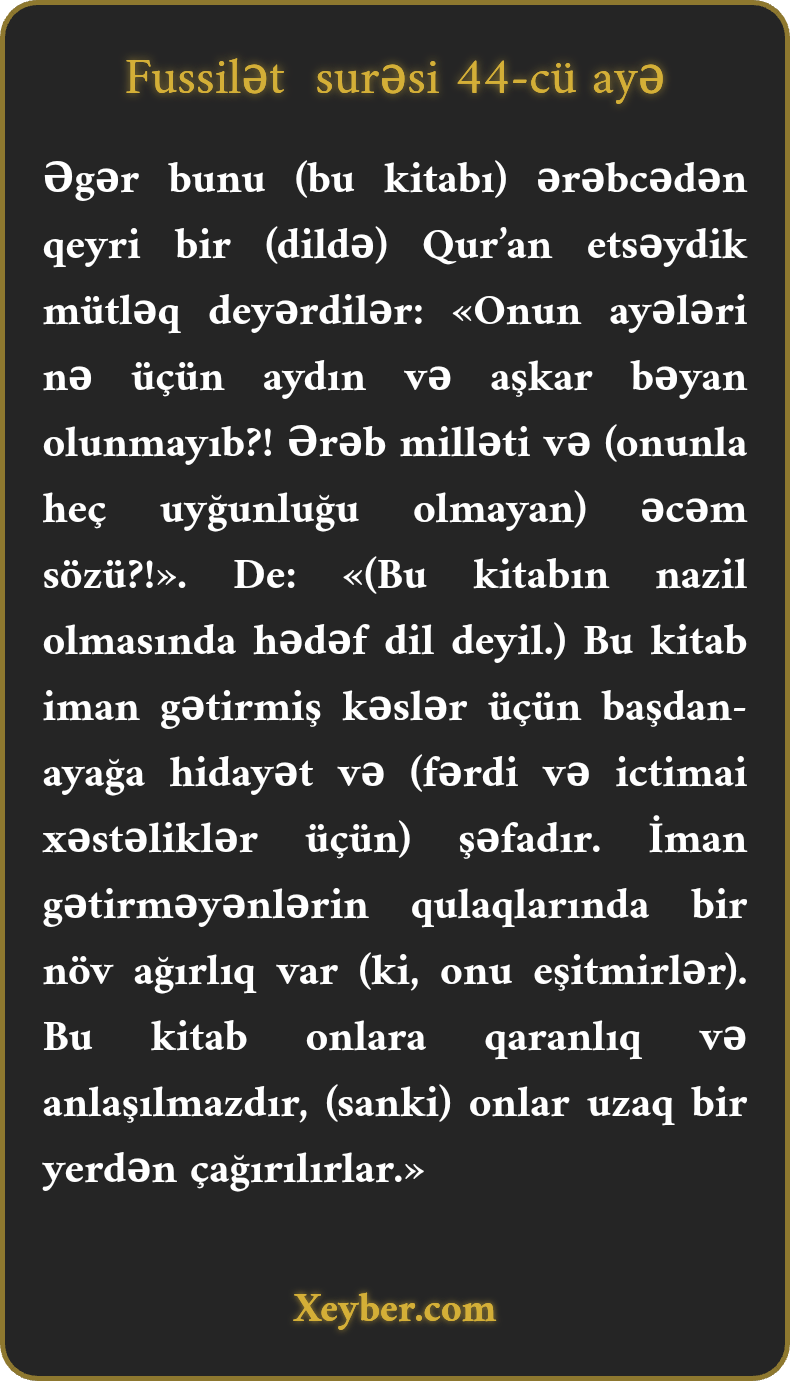 Fussilət surəsi 44-cü ayə

Əgər bunu (bu kitabı) ərəbcədən qeyri bir (dildə) Qur'an etsəydik mütləq deyərdilər: «Onun ayələri nə üçün aydın və aşkar bəyan olunmayıb?! Ərəb milləti və (onunla heç uyğunluğu olmayan) əcəm sözü?!». De: «(Bu kitabın nazil olmasında hədəf dil deyil.) Bu kitab iman gətirmiş kəslər üçün başdan-ayağa hidayət və (fərdi və ictimai xəstəliklər üçün) şəfadır. İman gətirməyənlərin qulaqlarında bir növ ağırlıq var (ki, onu eşitmirlər). Bu kitab onlara qaranlıq və anlaşılmazdır, (sanki) onlar uzaq bir yerdən çağırılırlar.»

Xeyber.com